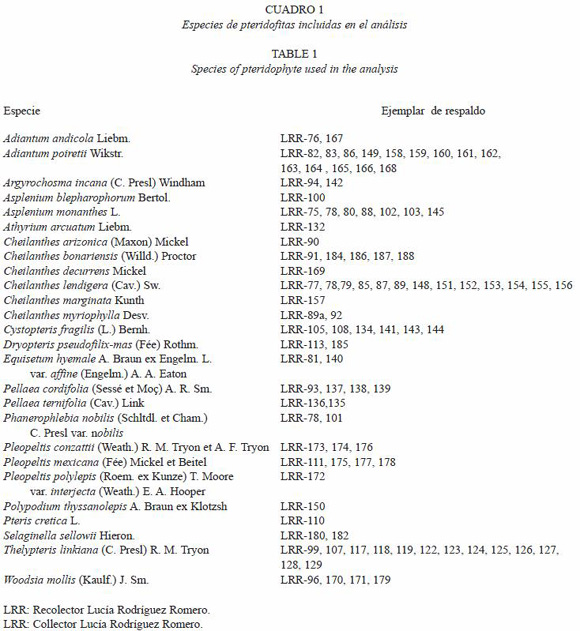 CUADRO 1
Especies de pteridofitas incluidas en el análisis

TABLE 1
Species of pteridophyte used in the analysis

| Especie | Ejemplar de respaldo |
|---|---|
| Adiantum andicola Liebm. | LRR-76, 167 |
| Adiantum poiretii Wikstr. | LRR-82, 83, 86, 149, 158, 159, 160, 161, 162, 163, 164 , 165, 166, 168 |
| Argyrochosma incana (C. Presl) Windham | LRR-94, 142 |
| Asplenium blepharophorum Bertol. | LRR-100 |
| Asplenium monanthes L. | LRR-75, 78, 80, 88, 102, 103, 145 |
| Athyrium arcuatum Liebm. | LRR-132 |
| Cheilanthes arizonica (Maxon) Mickel | LRR-90 |
| Cheilanthes bonariensis (Willd.) Proctor | LRR-91, 184, 186, 187, 188 |
| Cheilanthes decurrens Mickel | LRR-169 |
| Cheilanthes lendigera (Cav.) Sw. | LRR-77, 78,79, 85, 87, 89, 148, 151, 152, 153, 154, 155, 156 |
| Cheilanthes marginata Kunth | LRR-157 |
| Cheilanthes myriophylla Desv. | LRR-89a, 92 |
| Cystopteris fragilis (L.) Bernh. | LRR-105, 108, 134, 141, 143, 144 |
| Dryopteris pseudofilix-mas (Fée) Rothm. | LRR-113, 185 |
| Equisetum hyemale A. Braun ex Engelm. L. var. affine (Engelm.) A. A. Eaton | LRR-81, 140 |
| Pellaea cordifolia (Sessé et Moç) A. R. Sm. | LRR-93, 137, 138, 139 |
| Pellaea ternifolia (Cav.) Link | LRR-136,135 |
| Phanerophlebia nobilis (Schltdl. et Cham.) C. Presl var. nobilis | LRR-78, 101 |
| Pleopeltis conzattii (Weath.) R. M. Tryon et A. F. Tryon | LRR-173, 174, 176 |
| Pleopeltis mexicana (Fée) Mickel et Beitel | LRR-111, 175, 177, 178 |
| Pleopeltis polylepis (Roem. ex Kunze) T. Moore var. interjecta (Weath.) E. A. Hooper | LRR-172 |
| Polypodium thyssanolepis A. Braun ex Klotzsh | LRR-150 |
| Pteris cretica L. | LRR-110 |
| Selaginella sellowii Hieron. | LRR-180, 182 |
| Thelypteris linkiana (C. Presl) R. M. Tryon | LRR-99, 107, 117, 118, 119, 122, 123, 124, 125, 126, 127, 128, 129 |
| Woodsia mollis (Kaulf.) J. Sm. | LRR-96, 170, 171, 179 |

LRR: Recolector Lucía Rodríguez Romero.
LRR: Collector Lucía Rodríguez Romero.